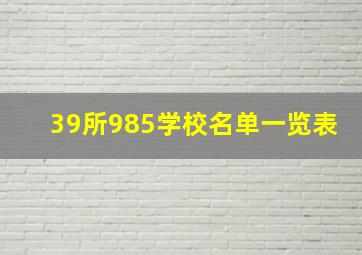 39所985学校名单一览表